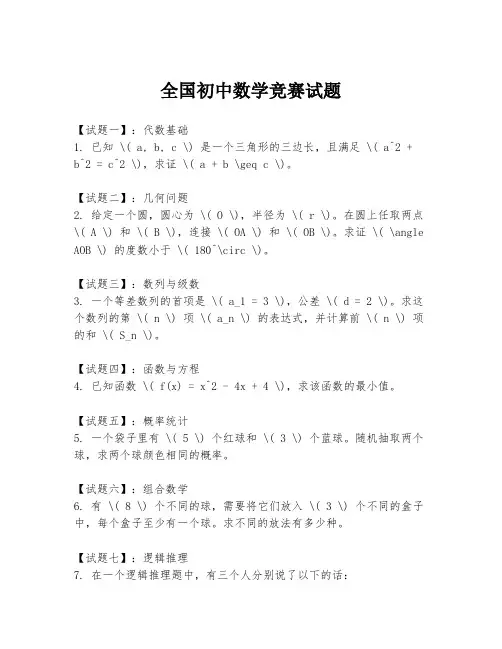 全国初中数学竞赛试题

【试题一】：代数基础
1. 已知 \( a, b, c \) 是一个三角形的三边长，且满足 \( a^2 + b^2 = c^2 \)，求证 \( a + b \geq c \)。

【试题二】：几何问题
2. 给定一个圆，圆心为 \( O \)，半径为 \( r \)。在圆上任取两点 \( A \) 和 \( B \)，连接 \( OA \) 和 \( OB \)。求证 \( \angle AOB \) 的度数小于 \( 180^\circ \)。

【试题三】：数列与级数
3. 一个等差数列的首项是 \( a_1 = 3 \)，公差 \( d = 2 \)。求这个数列的第 \( n \) 项 \( a_n \) 的表达式，并计算前 \( n \) 项的和 \( S_n \)。

【试题四】：函数与方程
4. 已知函数 \( f(x) = x^2 - 4x + 4 \)，求该函数的最小值。

【试题五】：概率统计
5. 一个袋子里有 \( 5 \) 个红球和 \( 3 \) 个蓝球。随机抽取两个球，求两个球颜色相同的概率。

【试题六】：组合数学
6. 有 \( 8 \) 个不同的球，需要将它们放入 \( 3 \) 个不同的盒子中，每个盒子至少有一个球。求不同的放法有多少种。

【试题七】：逻辑推理
7. 在一个逻辑推理题中，有三个人分别说了以下的话：